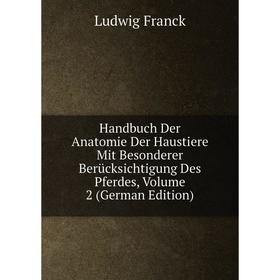 Ludwig Franck

Handbuch Der Anatomie Der Haustiere Mit Besonderer Berücksichtigung Des Pferdes, Volume 2 (German Edition)